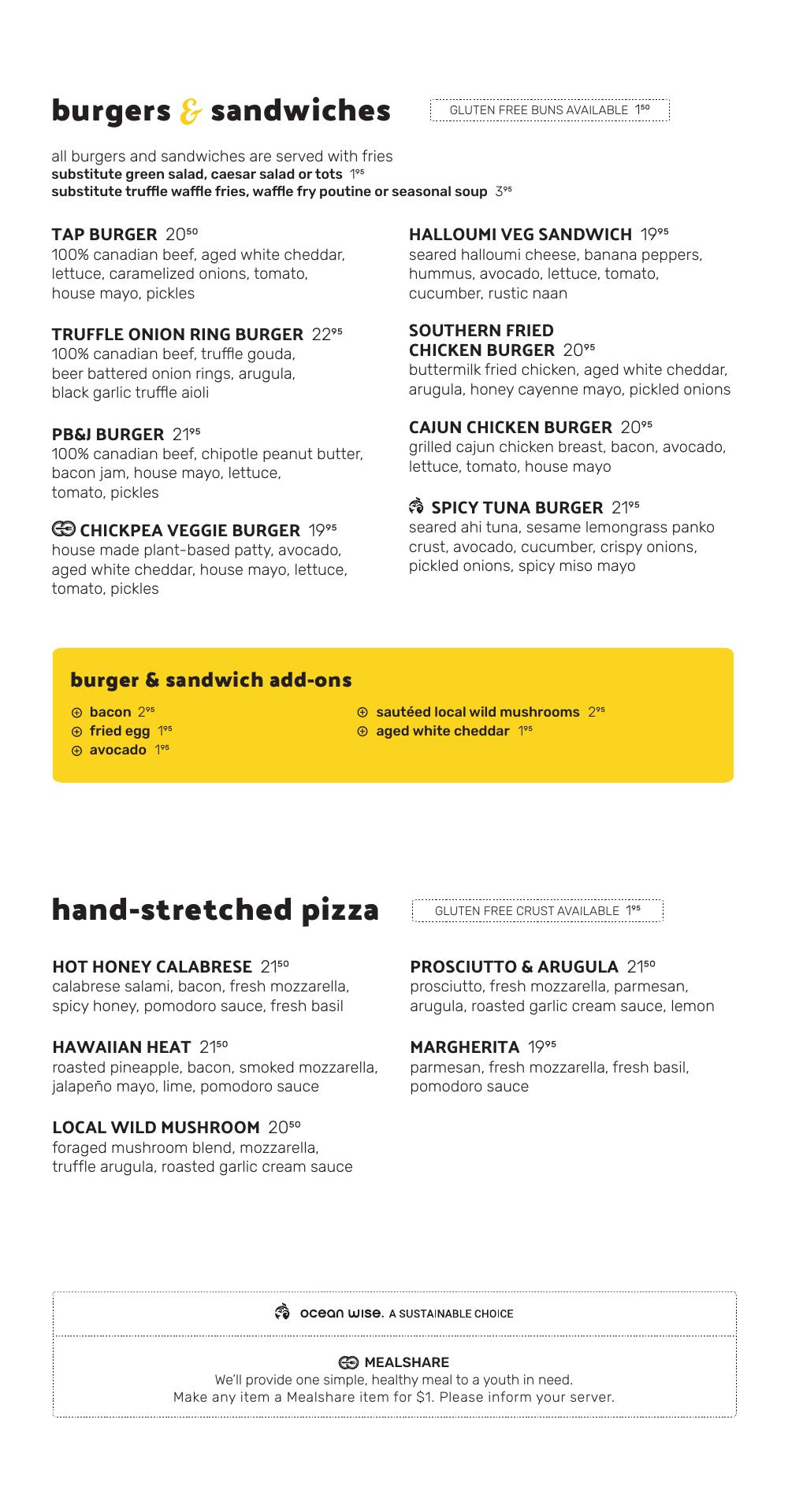 burgers & sandwiches

GLUTEN FREE BUNS AVAILABLE $1^{50}$

all burgers and sandwiches are served with fries
substitute green salad, caesar salad or tots $1^{95}$
substitute truffle waffle fries, waffle fry poutine or seasonal soup $3^{95}$

TAP BURGER $20^{50}$
100% canadian beef, aged white cheddar, lettuce, caramelized onions, tomato, house mayo, pickles

TRUFFLE ONION RING BURGER $22^{95}$
100% canadian beef, truffle gouda, beer battered onion rings, arugula, black garlic truffle aioli

PB&J BURGER $21^{95}$
100% canadian beef, chipotle peanut butter, bacon jam, house mayo, lettuce, tomato, pickles

CHICKPEA VEGGIE BURGER $19^{95}$
house made plant-based patty, avocado, aged white cheddar, house mayo, lettuce, tomato, pickles

HALLOUMI VEG SANDWICH $19^{95}$
seared halloumi cheese, banana peppers, hummus, avocado, lettuce, tomato, cucumber, rustic naan

SOUTHERN FRIED CHICKEN BURGER $20^{95}$
buttermilk fried chicken, aged white cheddar, arugula, honey cayenne mayo, pickled onions

CAJUN CHICKEN BURGER $20^{95}$
grilled cajun chicken breast, bacon, avocado, lettuce, tomato, house mayo

SPICY TUNA BURGER $21^{95}$
seared ahi tuna, sesame lemongrass panko crust, avocado, cucumber, crispy onions, pickled onions, spicy miso mayo

burger & sandwich add-ons

⊕ bacon $2^{95}$
⊕ fried egg $1^{95}$
⊕ avocado $1^{95}$
⊕ sautéed local wild mushrooms $2^{95}$
⊕ aged white cheddar $1^{95}$

hand-stretched pizza

GLUTEN FREE CRUST AVAILABLE $1^{95}$

HOT HONEY CALABRESE $21^{50}$
calabrese salami, bacon, fresh mozzarella, spicy honey, pomodoro sauce, fresh basil

HAWAIIAN HEAT $21^{50}$
roasted pineapple, bacon, smoked mozzarella, jalapeño mayo, lime, pomodoro sauce

LOCAL WILD MUSHROOM $20^{50}$
foraged mushroom blend, mozzarella, truffle arugula, roasted garlic cream sauce

PROSCIUTTO & ARUGULA $21^{50}$
prosciutto, fresh mozzarella, parmesan, arugula, roasted garlic cream sauce, lemon

MARGHERITA $19^{95}$
parmesan, fresh mozzarella, fresh basil, pomodoro sauce

ocean wise. A SUSTAINABLE CHOICE

MEALSHARE
We'll provide one simple, healthy meal to a youth in need.
Make any item a Mealshare item for $1. Please inform your server.